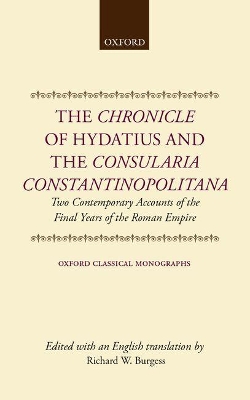 OXFORD

THE CHRONICLE OF HYDATIUS AND THE CONSULARIA CONSTANTINOPOLITANA

Two Contemporary Accounts of the Final Years of the Roman Empire

OXFORD CLASSICAL MONOGRAPHS

Edited with an English translation by
Richard W. Burgess